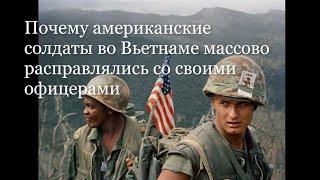 Почему американские солдаты во Вьетнаме массово расправлялись со своими офицерами